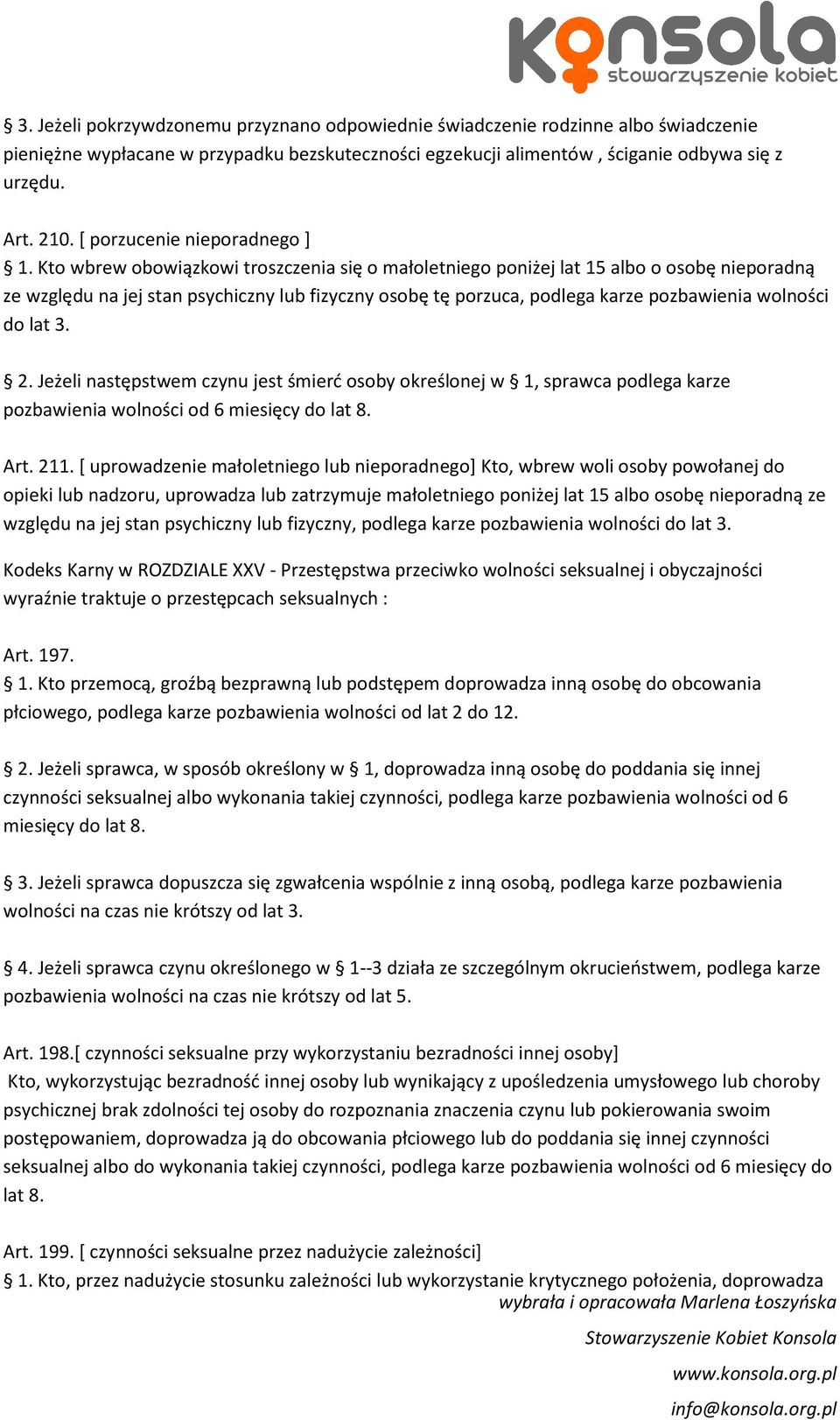 konsola
stowarzyszenie kobiet

§ 3. Jeżeli pokrzywdzonemu przyznano odpowiednie świadczenie rodzinne albo świadczenie pieniężne wypłacane w przypadku bezskuteczności egzekucji alimentów , ściganie odbywa się z urzędu.

Art. 210. [ porzucenie nieporadnego ]
§ 1. Kto wbrew obowiązkowi troszczenia się o małoletniego poniżej lat 15 albo o osobę nieporadną ze względu na jej stan psychiczny lub fizyczny osobę tę porzuca, podlega karze pozbawienia wolności do lat 3.

§ 2. Jeżeli następstwem czynu jest śmierć osoby określonej w § 1, sprawca podlega karze pozbawienia wolności od 6 miesięcy do lat 8.

Art. 211. [ uprowadzenie małoletniego lub nieporadnego] Kto, wbrew woli osoby powołanej do opieki lub nadzoru, uprowadza lub zatrzymuje małoletniego poniżej lat 15 albo osobę nieporadną ze względu na jej stan psychiczny lub fizyczny, podlega karze pozbawienia wolności do lat 3.

Kodeks Karny w ROZDZIALE XXV - Przestępstwa przeciwko wolności seksualnej i obyczajności wyraźnie traktuje o przestępcach seksualnych :

Art. 197.
§ 1. Kto przemocą, groźbą bezprawną lub podstępem doprowadza inną osobę do obcowania płciowego, podlega karze pozbawienia wolności od lat 2 do 12.

§ 2. Jeżeli sprawca, w sposób określony w § 1, doprowadza inną osobę do poddania się innej czynności seksualnej albo wykonania takiej czynności, podlega karze pozbawienia wolności od 6 miesięcy do lat 8.

§ 3. Jeżeli sprawca dopuszcza się zgwałcenia wspólnie z inną osobą, podlega karze pozbawienia wolności na czas nie krótszy od lat 3.

§ 4. Jeżeli sprawca czynu określonego w § 1--3 działa ze szczególnym okrucieństwem, podlega karze pozbawienia wolności na czas nie krótszy od lat 5.

Art. 198.[ czynności seksualne przy wykorzystaniu bezradności innej osoby]
Kto, wykorzystując bezradność innej osoby lub wynikający z upośledzenia umysłowego lub choroby psychicznej brak zdolności tej osoby do rozpoznania znaczenia czynu lub pokierowania swoim postępowaniem, doprowadza ją do obcowania płciowego lub do poddania się innej czynności seksualnej albo do wykonania takiej czynności, podlega karze pozbawienia wolności od 6 miesięcy do lat 8.

Art. 199. [ czynności seksualne przez nadużycie zależności]
§ 1. Kto, przez nadużycie stosunku zależności lub wykorzystanie krytycznego położenia, doprowadza

wybrała i opracowała Marlena Łoszyńska

Stowarzyszenie Kobiet Konsola

www.konsola.org.pl

info@konsola.org.pl